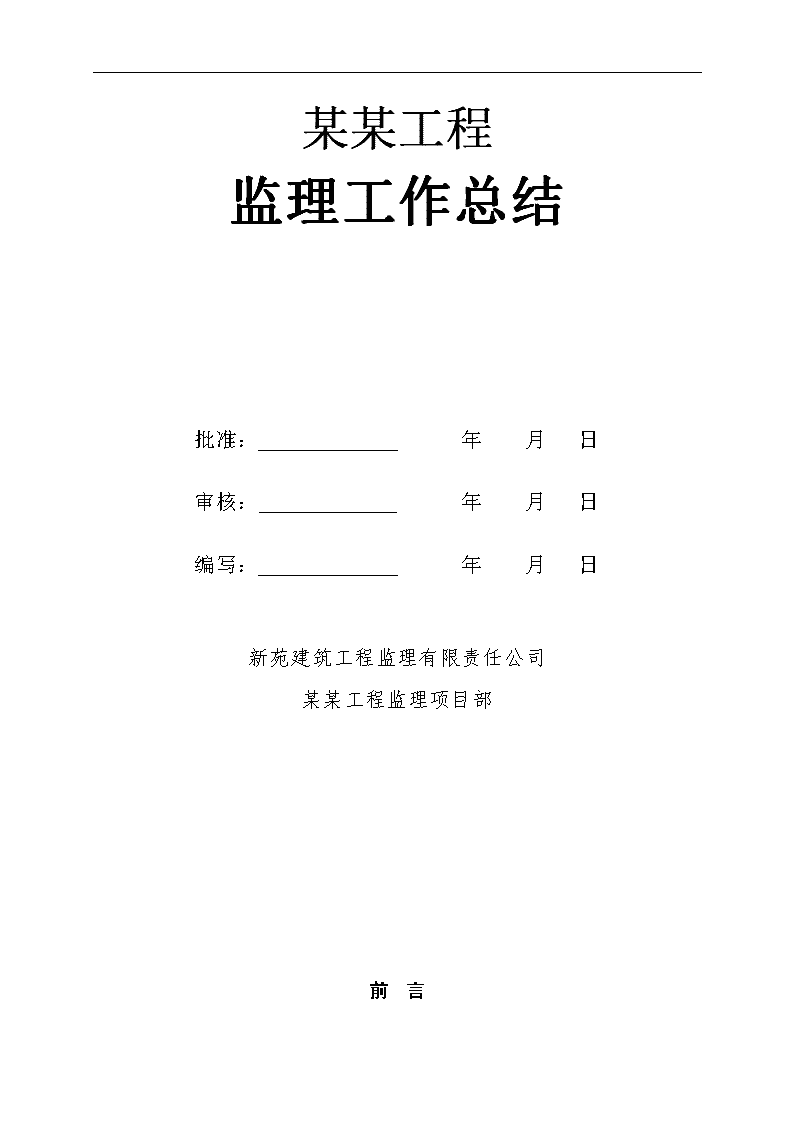 某某工程

监理工作总结

批准：______________ 年 月 日

审核：______________ 年 月 日

编写：______________ 年 月 日

新苑建筑工程监理有限责任公司

某某工程监理项目部

前 言